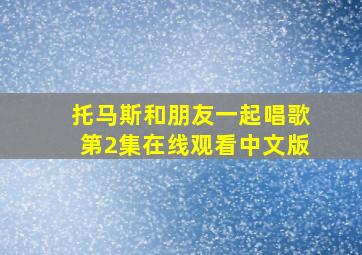 托马斯和朋友一起唱歌
第2集在线观看中文版